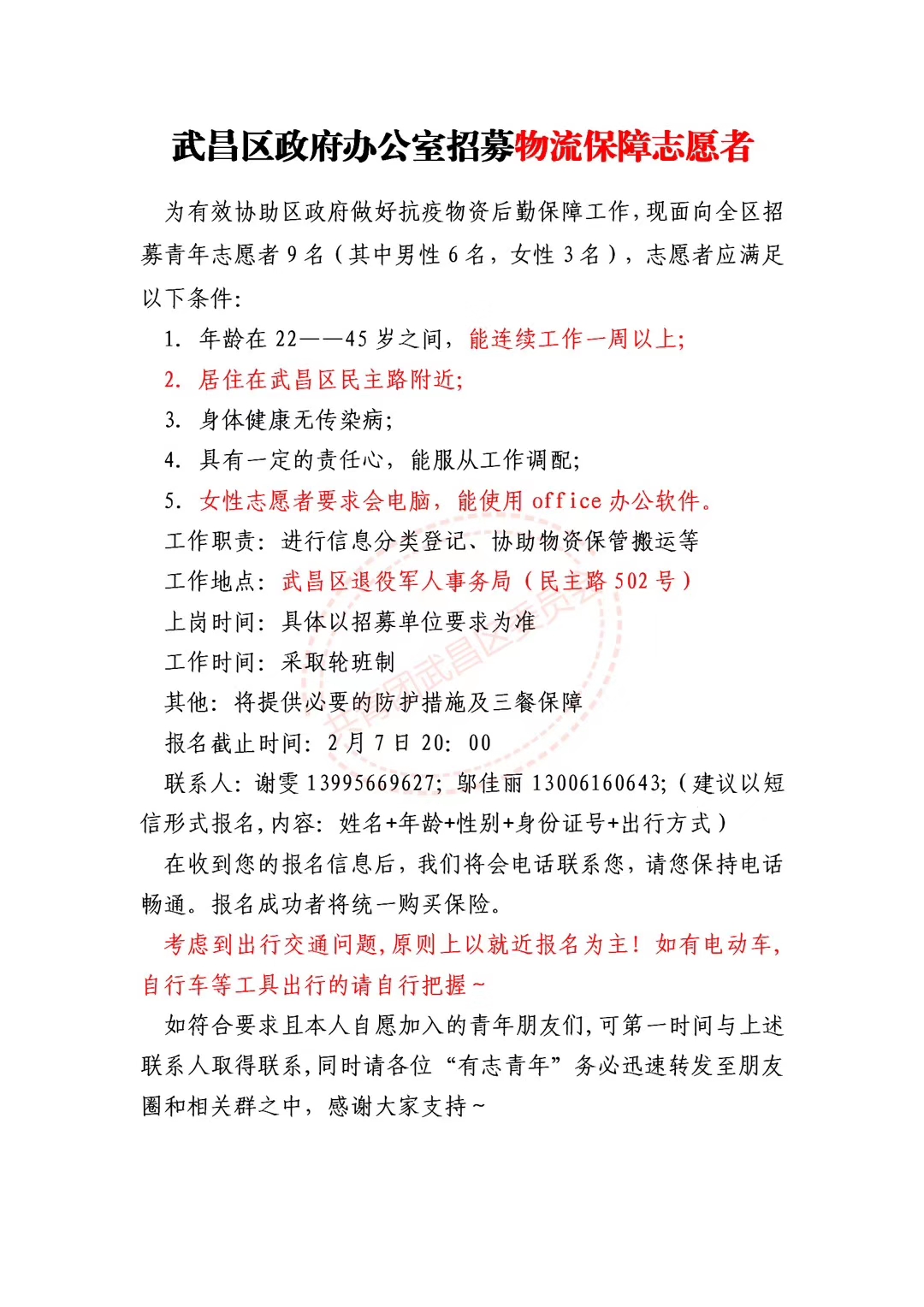 武昌区政府办公室招募物流保障志愿者

为有效协助区政府做好抗疫物资后勤保障工作,现面向全区招募青年志愿者 9 名（其中男性 6 名，女性 3 名），志愿者应满足以下条件:

1. 年龄在 22——45 岁之间，能连续工作一周以上;

2. 居住在武昌区民主路附近;

3. 身体健康无传染病;

4. 具有一定的责任心，能服从工作调配;

5. 女性志愿者要求会电脑，能使用 office 办公软件。

工作职责：进行信息分类登记、协助物资保管搬运等

工作地点：武昌区退役军人事务局（民主路 502 号）

上岗时间：具体以招募单位要求为准

工作时间：采取轮班制

其他：将提供必要的防护措施及三餐保障

报名截止时间：2 月 7 日 20：00

联系人：谢雯 13995669627；邬佳丽 13006160643；（建议以短信形式报名,内容：姓名+年龄+性别+身份证号+出行方式）

在收到您的报名信息后，我们将会电话联系您，请您保持电话畅通。报名成功者将统一购买保险。

考虑到出行交通问题,原则上以就近报名为主！如有电动车,自行车等工具出行的请自行把握～

如符合要求且本人自愿加入的青年朋友们,可第一时间与上述联系人取得联系,同时请各位“有志青年”务必迅速转发至朋友圈和相关群之中，感谢大家支持～

共青团武昌区委员会